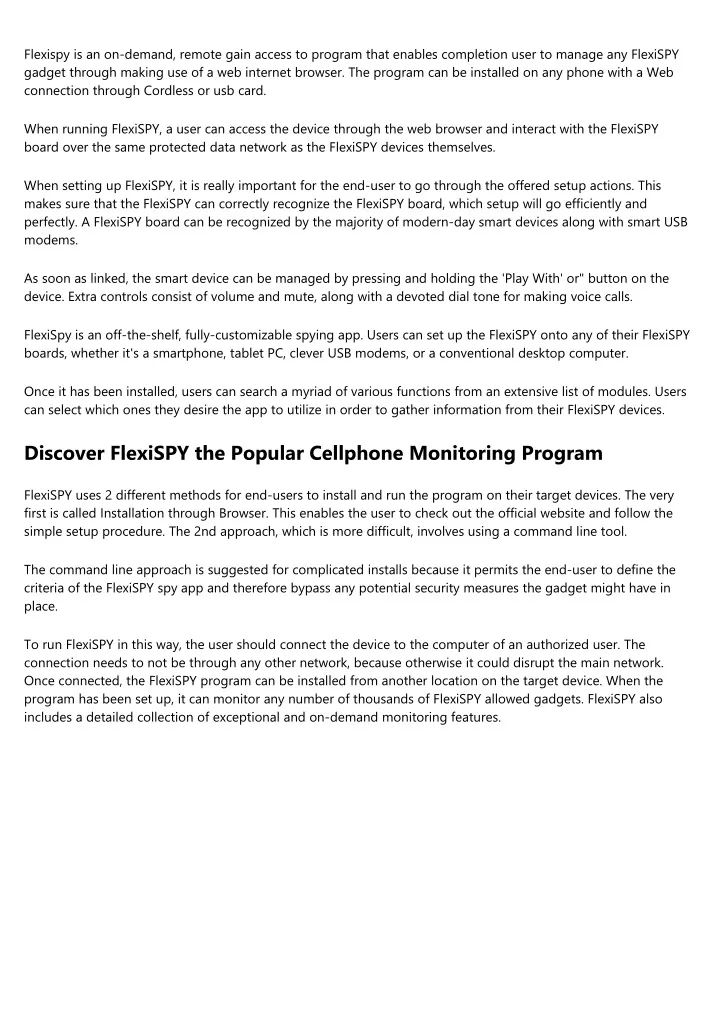 Flexispy is an on-demand, remote gain access to program that enables completion user to manage any FlexiSPY gadget through making use of a web internet browser. The program can be installed on any phone with a Web connection through Cordless or usb card.

When running FlexiSPY, a user can access the device through the web browser and interact with the FlexiSPY board over the same protected data network as the FlexiSPY devices themselves.

When setting up FlexiSPY, it is really important for the end-user to go through the offered setup actions. This makes sure that the FlexiSPY can correctly recognize the FlexiSPY board, which setup will go efficiently and perfectly. A FlexiSPY board can be recognized by the majority of modern-day smart devices along with smart USB modems.

As soon as linked, the smart device can be managed by pressing and holding the 'Play With' or" button on the device. Extra controls consist of volume and mute, along with a devoted dial tone for making voice calls.

FlexiSpy is an off-the-shelf, fully-customizable spying app. Users can set up the FlexiSPY onto any of their FlexiSPY boards, whether it's a smartphone, tablet PC, clever USB modems, or a conventional desktop computer.

Once it has been installed, users can search a myriad of various functions from an extensive list of modules. Users can select which ones they desire the app to utilize in order to gather information from their FlexiSPY devices.

Discover FlexiSPY the Popular Cellphone Monitoring Program

FlexiSPY uses 2 different methods for end-users to install and run the program on their target devices. The very first is called Installation through Browser. This enables the user to check out the official website and follow the simple setup procedure. The 2nd approach, which is more difficult, involves using a command line tool.

The command line approach is suggested for complicated installs because it permits the end-user to define the criteria of the FlexiSPY spy app and therefore bypass any potential security measures the gadget might have in place.

To run FlexiSPY in this way, the user should connect the device to the computer of an authorized user. The connection needs to not be through any other network, because otherwise it could disrupt the main network. Once connected, the FlexiSPY program can be installed from another location on the target device. When the program has been set up, it can monitor any number of thousands of FlexiSPY allowed gadgets. FlexiSPY also includes a detailed collection of exceptional and on-demand monitoring features.